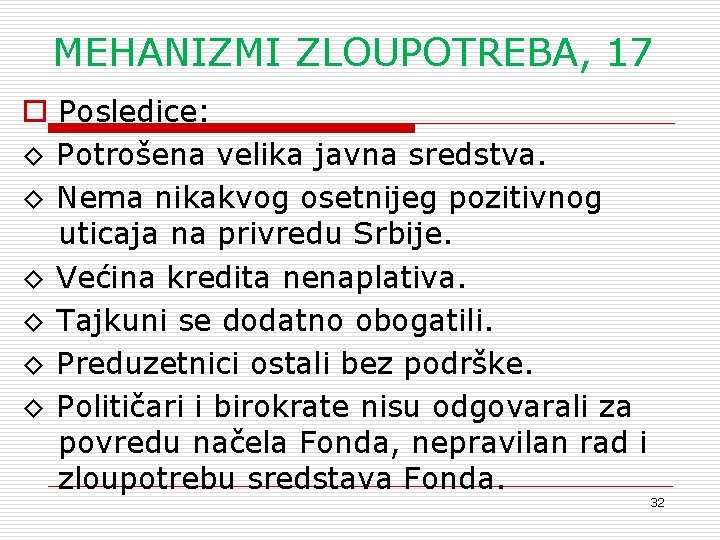 MEHANIZMI ZLOUPOTREBA, 17

☐ Posledice:

◇ Potrošena velika javna sredstva.

◇ Nema nikakvog osetnijeg pozitivnog uticaja na privredu Srbije.

◇ Većina kredita nenaplativa.

◇ Tajkuni se dodatno obogatili.

◇ Preduzetnici ostali bez podrške.

◇ Političari i birokrate nisu odgovarali za povredu načela Fonda, nepravilan rad i zloupotrebu sredstava Fonda.

32